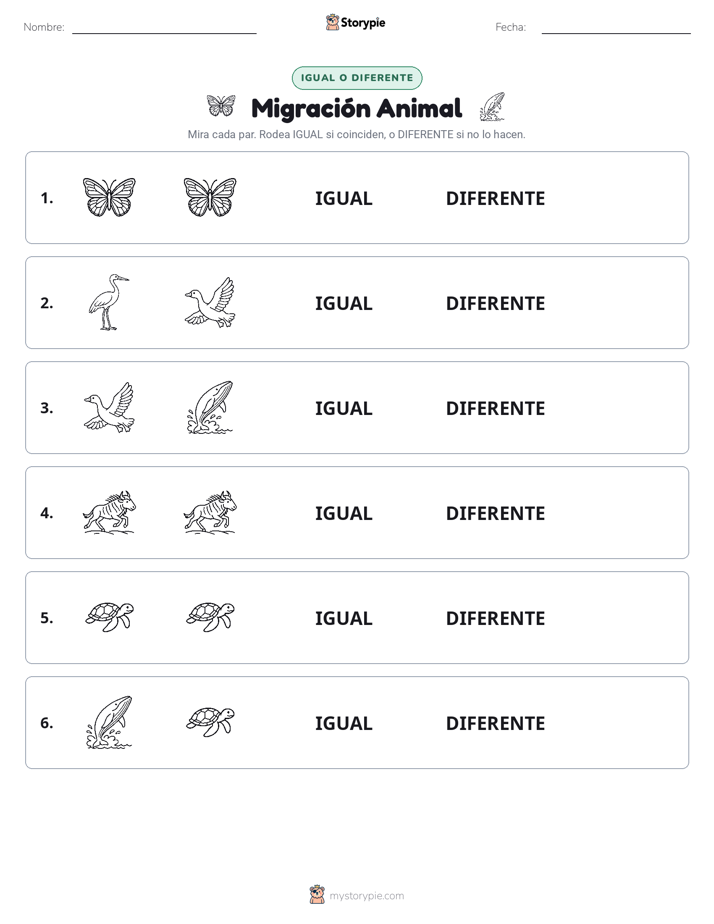 Nombre: Storypie Fecha:

IGUAL O DIFERENTE

Migración Animal

Mira cada par. Rodea IGUAL si coinciden, o DIFERENTE si no lo hacen.

1. IGUAL DIFERENTE

2. IGUAL DIFERENTE

3. IGUAL DIFERENTE

4. IGUAL DIFERENTE

5. IGUAL DIFERENTE

6. IGUAL DIFERENTE

mystorypie.com